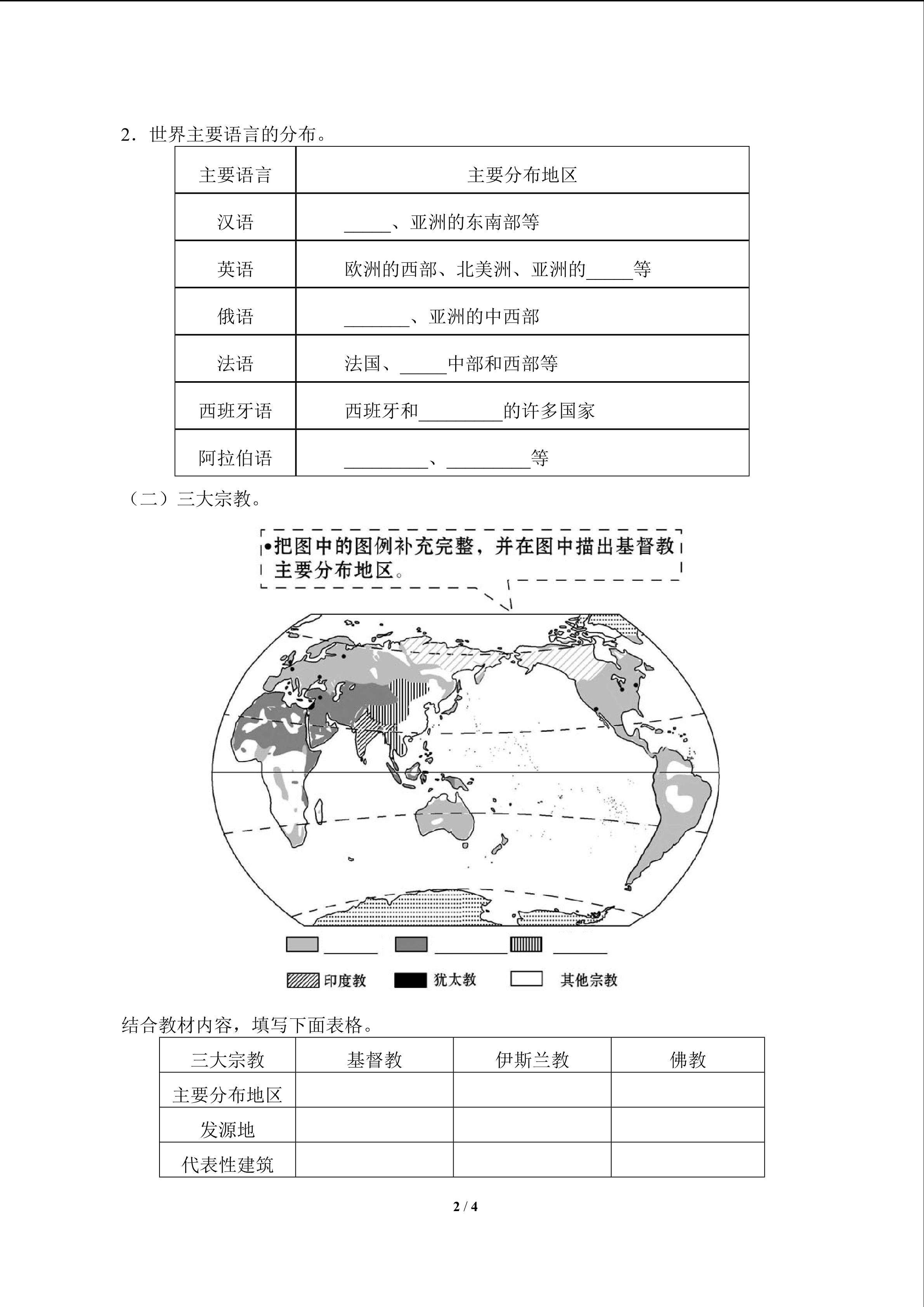 2．世界主要语言的分布。

| 主要语言 | 主要分布地区 |
|---|---|
| 汉语 | _____、亚洲的东南部等 |
| 英语 | 欧洲的西部、北美洲、亚洲的_____等 |
| 俄语 | _______、亚洲的中西部 |
| 法语 | 法国、_____中部和西部等 |
| 西班牙语 | 西班牙和_________的许多国家 |
| 阿拉伯语 | _________、_________等 |

（二）三大宗教。

•把图中的图例补充完整，并在图中描出基督教主要分布地区。

______ ________ ______

印度教 犹太教 其他宗教

结合教材内容，填写下面表格。

| 三大宗教 | 基督教 | 伊斯兰教 | 佛教 |
|---|---|---|---|
| 主要分布地区 | | | |
| 发源地 | | | |
| 代表性建筑 | | | |

2 / 4